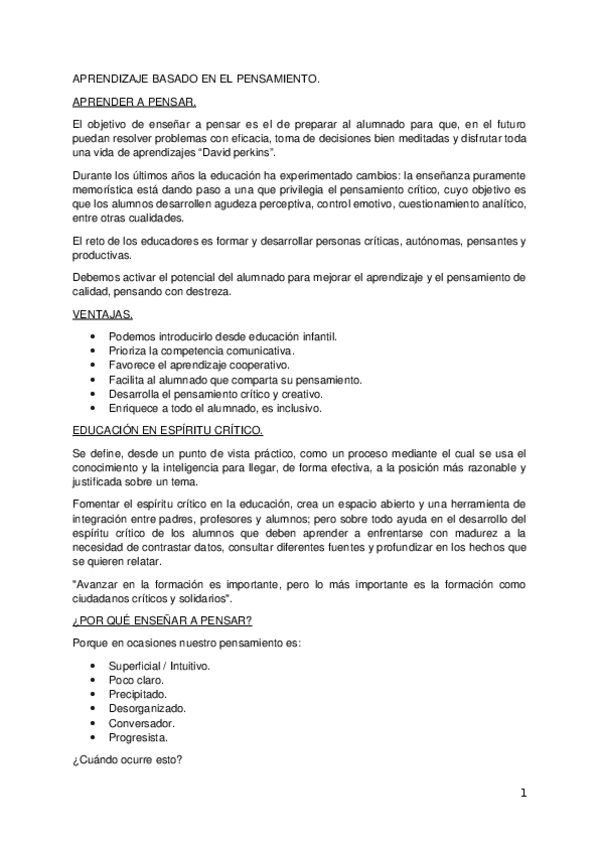 APRENDIZAJE BASADO EN EL PENSAMIENTO.

APRENDER A PENSAR.

El objetivo de enseñar a pensar es el de preparar al alumnado para que, en el futuro puedan resolver problemas con eficacia, toma de decisiones bien meditadas y disfrutar toda una vida de aprendizajes "David perkins".

Durante los últimos años la educación ha experimentado cambios: la enseñanza puramente memorística está dando paso a una que privilegia el pensamiento crítico, cuyo objetivo es que los alumnos desarrollen agudeza perceptiva, control emotivo, cuestionamiento analítico, entre otras cualidades.

El reto de los educadores es formar y desarrollar personas críticas, autónomas, pensantes y productivas.

Debemos activar el potencial del alumnado para mejorar el aprendizaje y el pensamiento de calidad, pensando con destreza.

VENTAJAS.

• Podemos introducirlo desde educación infantil.
• Prioriza la competencia comunicativa.
• Favorece el aprendizaje cooperativo.
• Facilita al alumnado que comparta su pensamiento.
• Desarrolla el pensamiento crítico y creativo.
• Enriquece a todo el alumnado, es inclusivo.

EDUCACIÓN EN ESPÍRITU CRÍTICO.

Se define, desde un punto de vista práctico, como un proceso mediante el cual se usa el conocimiento y la inteligencia para llegar, de forma efectiva, a la posición más razonable y justificada sobre un tema.

Fomentar el espíritu crítico en la educación, crea un espacio abierto y una herramienta de integración entre padres, profesores y alumnos; pero sobre todo ayuda en el desarrollo del espíritu crítico de los alumnos que deben aprender a enfrentarse con madurez a la necesidad de contrastar datos, consultar diferentes fuentes y profundizar en los hechos que se quieren relatar.

"Avanzar en la formación es importante, pero lo más importante es la formación como ciudadanos críticos y solidarios".

¿POR QUÉ ENSEÑAR A PENSAR?

Porque en ocasiones nuestro pensamiento es:

• Superficial / Intuitivo.
• Poco claro.
• Precipitado.
• Desorganizado.
• Conversador.
• Progresista.

¿Cuándo ocurre esto?

1